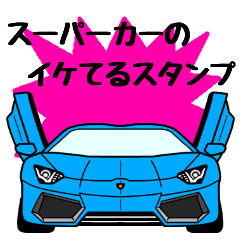 スーパーカーの
イケてるスタンプ